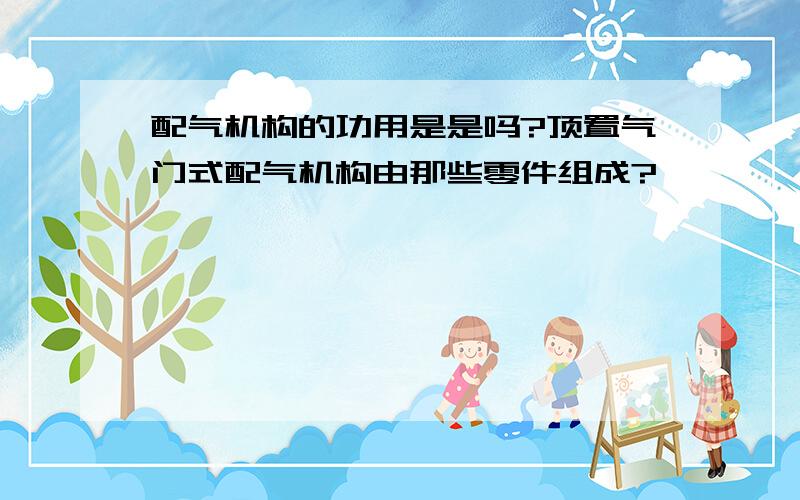 配气机构的功用是是吗?顶置气门式配气机构由那些零件组成?